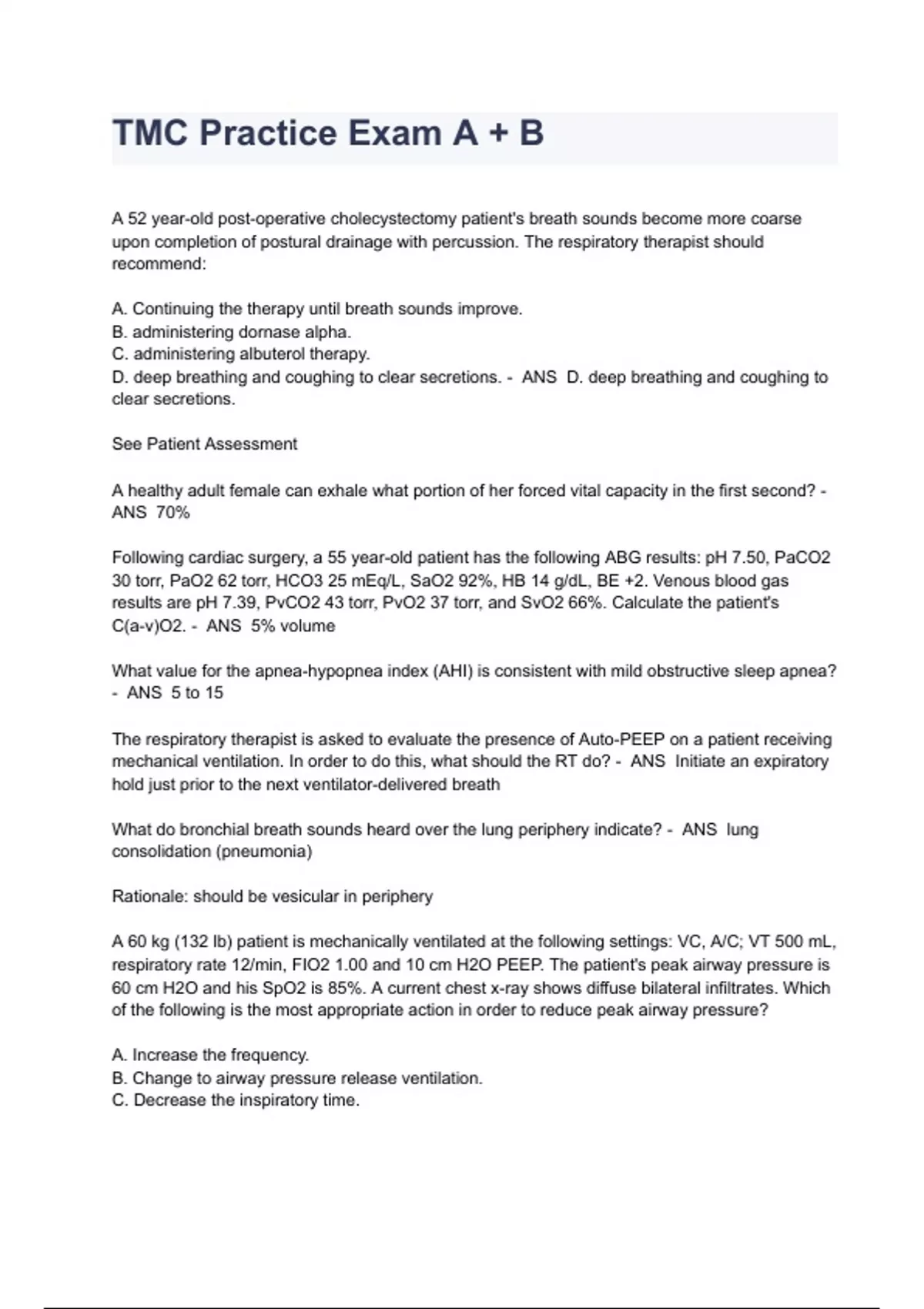 TMC Practice Exam A + B

A 52 year-old post-operative cholecystectomy patient's breath sounds become more coarse upon completion of postural drainage with percussion. The respiratory therapist should recommend:

A. Continuing the therapy until breath sounds improve.
B. administering dornase alpha.
C. administering albuterol therapy.
D. deep breathing and coughing to clear secretions. - ANS D. deep breathing and coughing to clear secretions.

See Patient Assessment

A healthy adult female can exhale what portion of her forced vital capacity in the first second? - ANS 70%

Following cardiac surgery, a 55 year-old patient has the following ABG results: pH 7.50, PaCO2 30 torr, PaO2 62 torr, HCO3 25 mEq/L, SaO2 92%, HB 14 g/dL, BE +2. Venous blood gas results are pH 7.39, PvCO2 43 torr, PvO2 37 torr, and SvO2 66%. Calculate the patient's C(a-v)O2. - ANS 5% volume

What value for the apnea-hypopnea index (AHI) is consistent with mild obstructive sleep apnea? - ANS 5 to 15

The respiratory therapist is asked to evaluate the presence of Auto-PEEP on a patient receiving mechanical ventilation. In order to do this, what should the RT do? - ANS Initiate an expiratory hold just prior to the next ventilator-delivered breath

What do bronchial breath sounds heard over the lung periphery indicate? - ANS lung consolidation (pneumonia)

Rationale: should be vesicular in periphery

A 60 kg (132 lb) patient is mechanically ventilated at the following settings: VC, A/C; VT 500 mL, respiratory rate 12/min, FIO2 1.00 and 10 cm H2O PEEP. The patient's peak airway pressure is 60 cm H2O and his SpO2 is 85%. A current chest x-ray shows diffuse bilateral infiltrates. Which of the following is the most appropriate action in order to reduce peak airway pressure?

A. Increase the frequency.
B. Change to airway pressure release ventilation.
C. Decrease the inspiratory time.